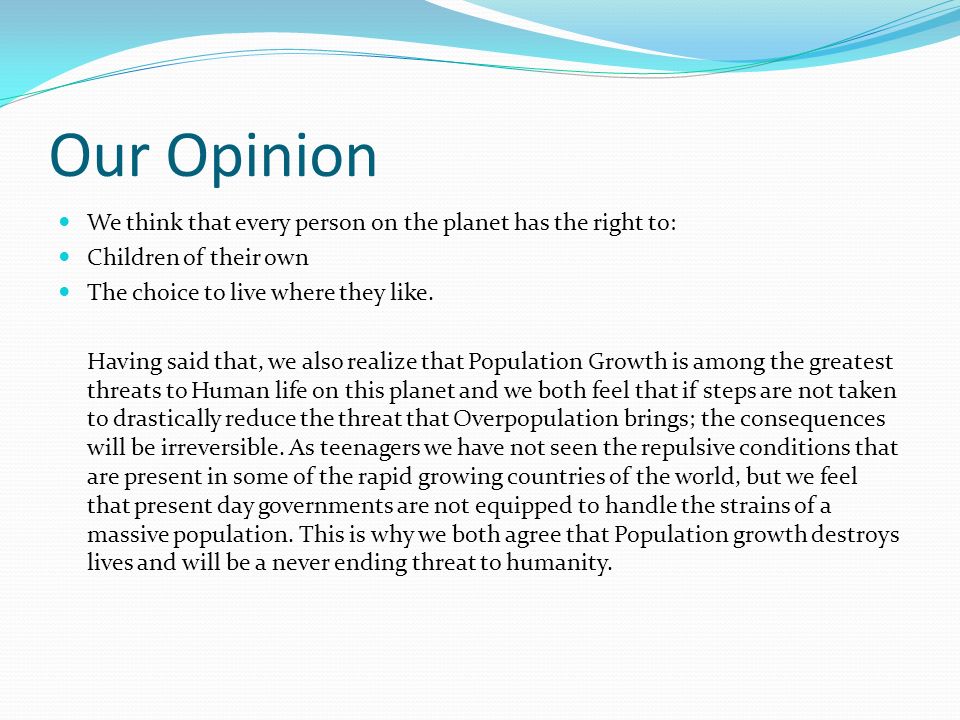 Our Opinion

We think that every person on the planet has the right to:
Children of their own
The choice to live where they like.

Having said that, we also realize that Population Growth is among the greatest threats to Human life on this planet and we both feel that if steps are not taken to drastically reduce the threat that Overpopulation brings; the consequences will be irreversible. As teenagers we have not seen the repulsive conditions that are present in some of the rapid growing countries of the world, but we feel that present day governments are not equipped to handle the strains of a massive population. This is why we both agree that Population growth destroys lives and will be a never ending threat to humanity.